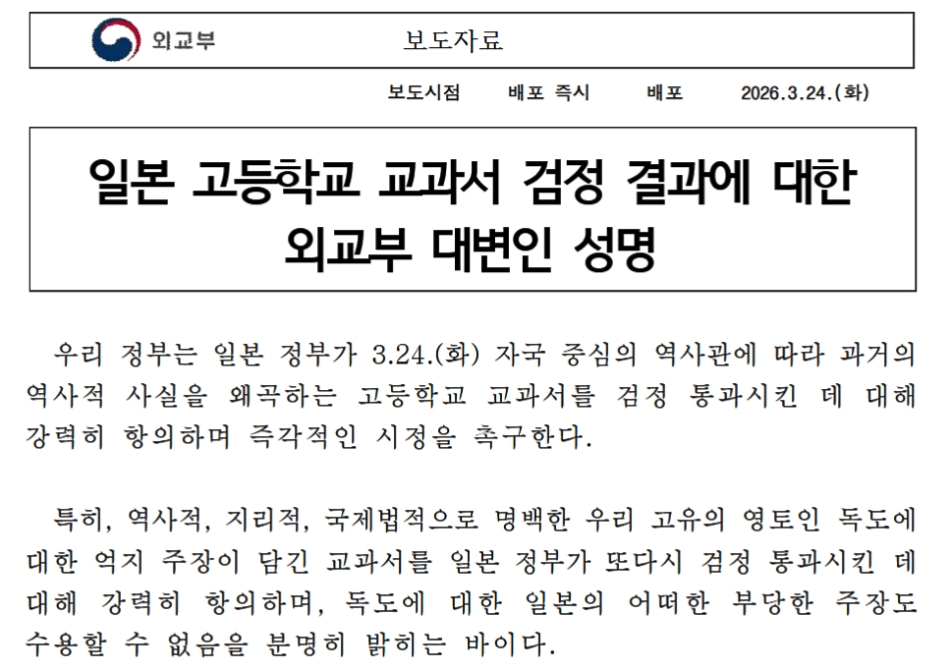 외교부 보도자료

보도시점 배포 즉시 배포 2026.3.24.(화)

일본 고등학교 교과서 검정 결과에 대한 외교부 대변인 성명

우리 정부는 일본 정부가 3.24.(화) 자국 중심의 역사관에 따라 과거의 역사적 사실을 왜곡하는 고등학교 교과서를 검정 통과시킨 데 대해 강력히 항의하며 즉각적인 시정을 촉구한다.

특히, 역사적, 지리적, 국제법적으로 명백한 우리 고유의 영토인 독도에 대한 억지 주장이 담긴 교과서를 일본 정부가 또다시 검정 통과시킨 데 대해 강력히 항의하며, 독도에 대한 일본의 어떠한 부당한 주장도 수용할 수 없음을 분명히 밝히는 바이다.